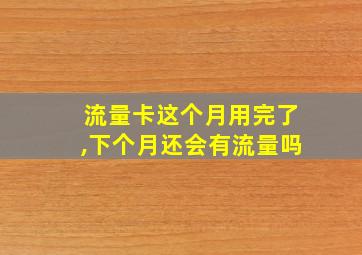 流量卡这个月用完了,下个月还会有流量吗